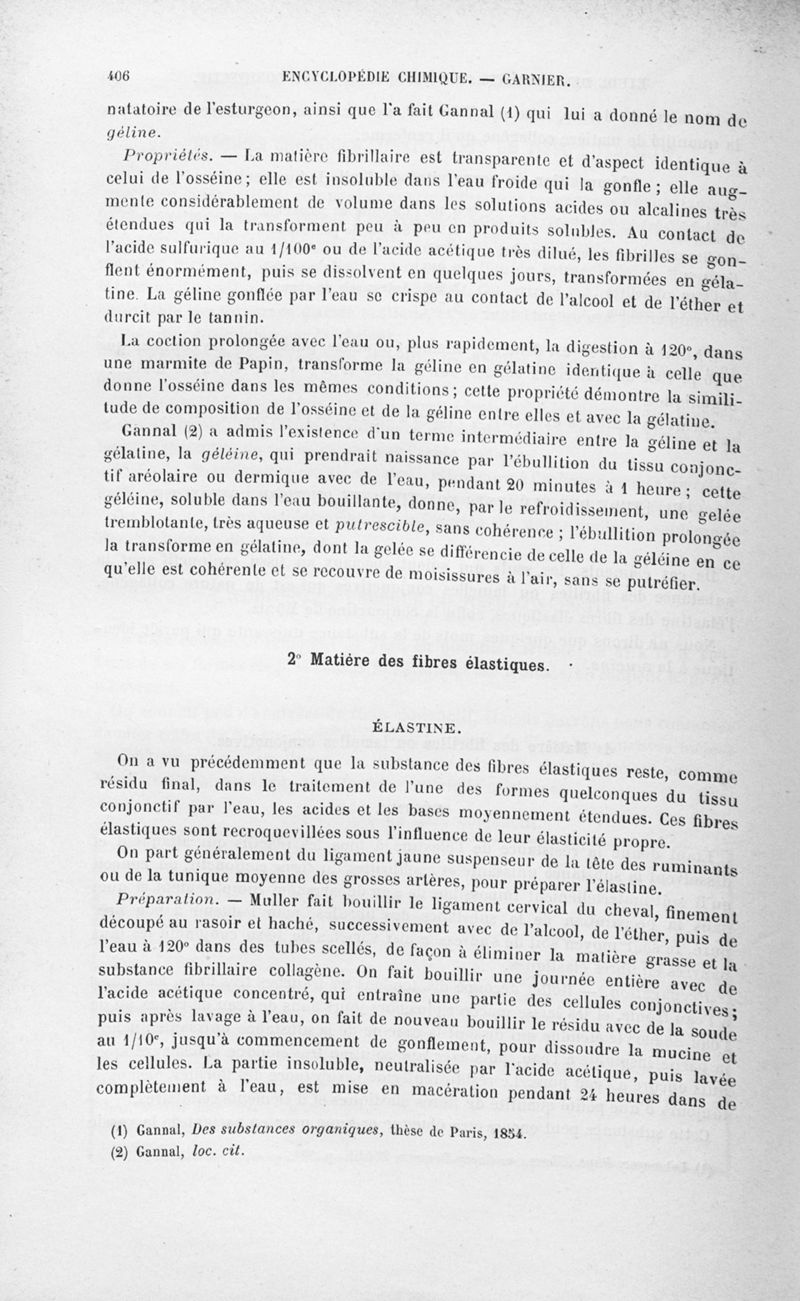 406 ENCYCLOPÉDIE CHIMIQUE. — GARNIER.

natatoire de l'esturgeon, ainsi que l'a fait Gannal (1) qui lui a donné le nom de géline.

Propriétés. — La matière fibrillaire est transparente et d'aspect identique à celui de l'osséine; elle est insoluble dans l'eau froide qui la gonfle; elle augmente considérablement de volume dans les solutions acides ou alcalines très étendues qui la transforment peu à peu en produits solubles. Au contact de l'acide sulfurique au 1/100$^e$ ou de l'acide acétique très dilué, les fibrilles se gonflent énormément, puis se dissolvent en quelques jours, transformées en gélatine. La géline gonflée par l'eau se crispe au contact de l'alcool et de l'éther et durcit par le tannin.

La coction prolongée avec l'eau ou, plus rapidement, la digestion à 120°, dans une marmite de Papin, transforme la géline en gélatine identique à celle que donne l'osséine dans les mêmes conditions; cette propriété démontre la similitude de composition de l'osséine et de la géline entre elles et avec la gélatine.

Gannal (2) a admis l'existence d'un terme intermédiaire entre la géline et la gélatine, la géléine, qui prendrait naissance par l'ébullition du tissu conjonctif aréolaire ou dermique avec de l'eau, pendant 20 minutes à 1 heure; cette géléine, soluble dans l'eau bouillante, donne, par le refroidissement, une gelée tremblotante, très aqueuse et putrescible, sans cohérence; l'ébullition prolongée la transforme en gélatine, dont la gelée se différencie de celle de la géléine en ce qu'elle est cohérente et se recouvre de moisissures à l'air, sans se putréfier.

2° Matière des fibres élastiques.

ÉLASTINE.

On a vu précédemment que la substance des fibres élastiques reste, comme résidu final, dans le traitement de l'une des formes quelconques du tissu conjonctif par l'eau, les acides et les bases moyennement étendues. Ces fibres élastiques sont recroquevillées sous l'influence de leur élasticité propre.

On part généralement du ligament jaune suspenseur de la tête des ruminants ou de la tunique moyenne des grosses artères, pour préparer l'élastine.

Préparation. — Muller fait bouillir le ligament cervical du cheval, finement découpé au rasoir et haché, successivement avec de l'alcool, de l'éther, puis de l'eau à 120° dans des tubes scellés, de façon à éliminer la matière grasse et la substance fibrillaire collagène. On fait bouillir une journée entière avec de l'acide acétique concentré, qui entraîne une partie des cellules conjonctives; puis après lavage à l'eau, on fait de nouveau bouillir le résidu avec de la soude au 1/10$^e$, jusqu'à commencement de gonflement, pour dissoudre la mucine et les cellules. La partie insoluble, neutralisée par l'acide acétique, puis lavée complètement à l'eau, est mise en macération pendant 24 heures dans de

(1) Gannal, Des substances organiques, thèse de Paris, 1854.
(2) Gannal, loc. cit.